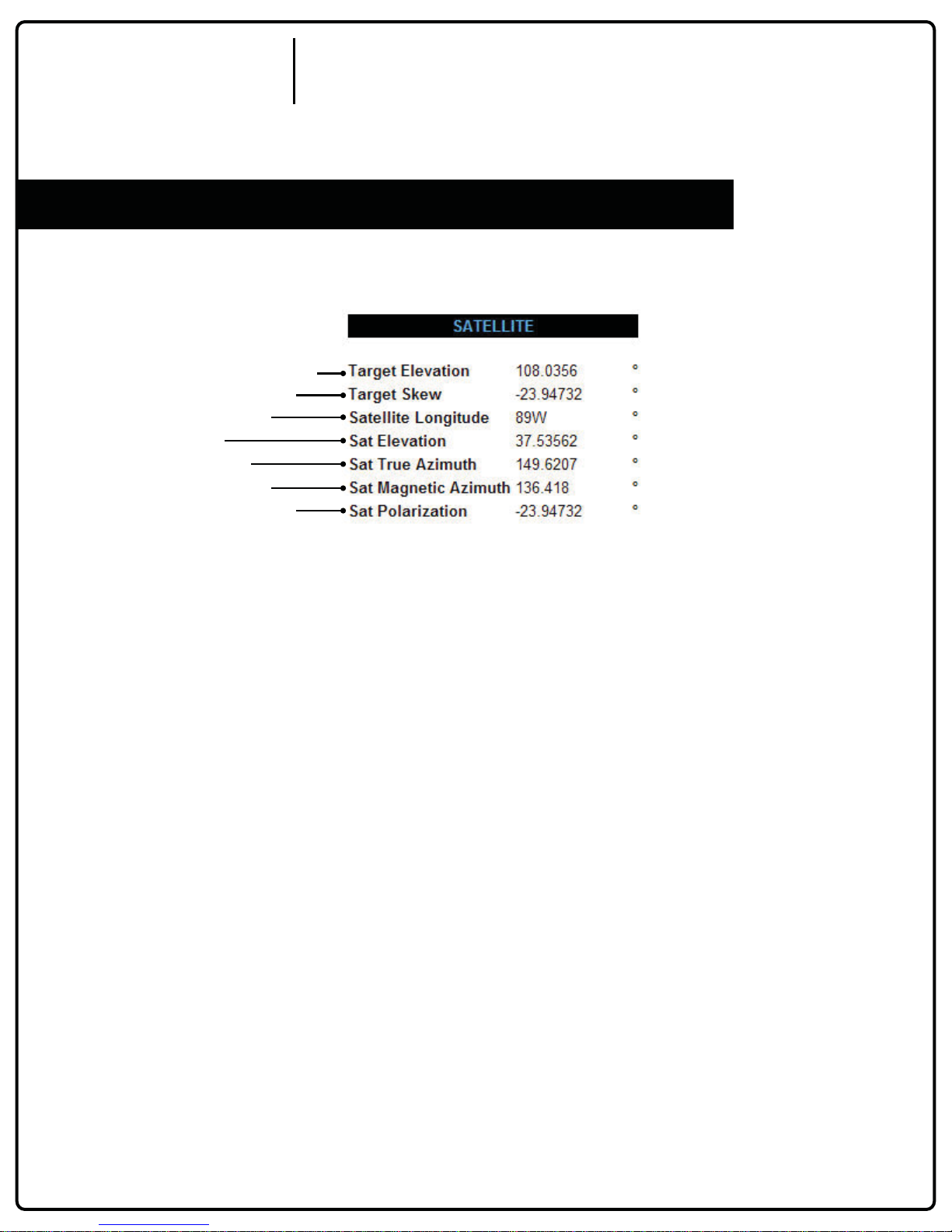 SATELLITE

| | | |
|---|---|---|
| Target Elevation | 108.0356 | ° |
| Target Skew | -23.94732 | ° |
| Satellite Longitude | 89W | ° |
| Sat Elevation | 37.53562 | ° |
| Sat True Azimuth | 149.6207 | ° |
| Sat Magnetic Azimuth | 136.418 | ° |
| Sat Polarization | -23.94732 | ° |